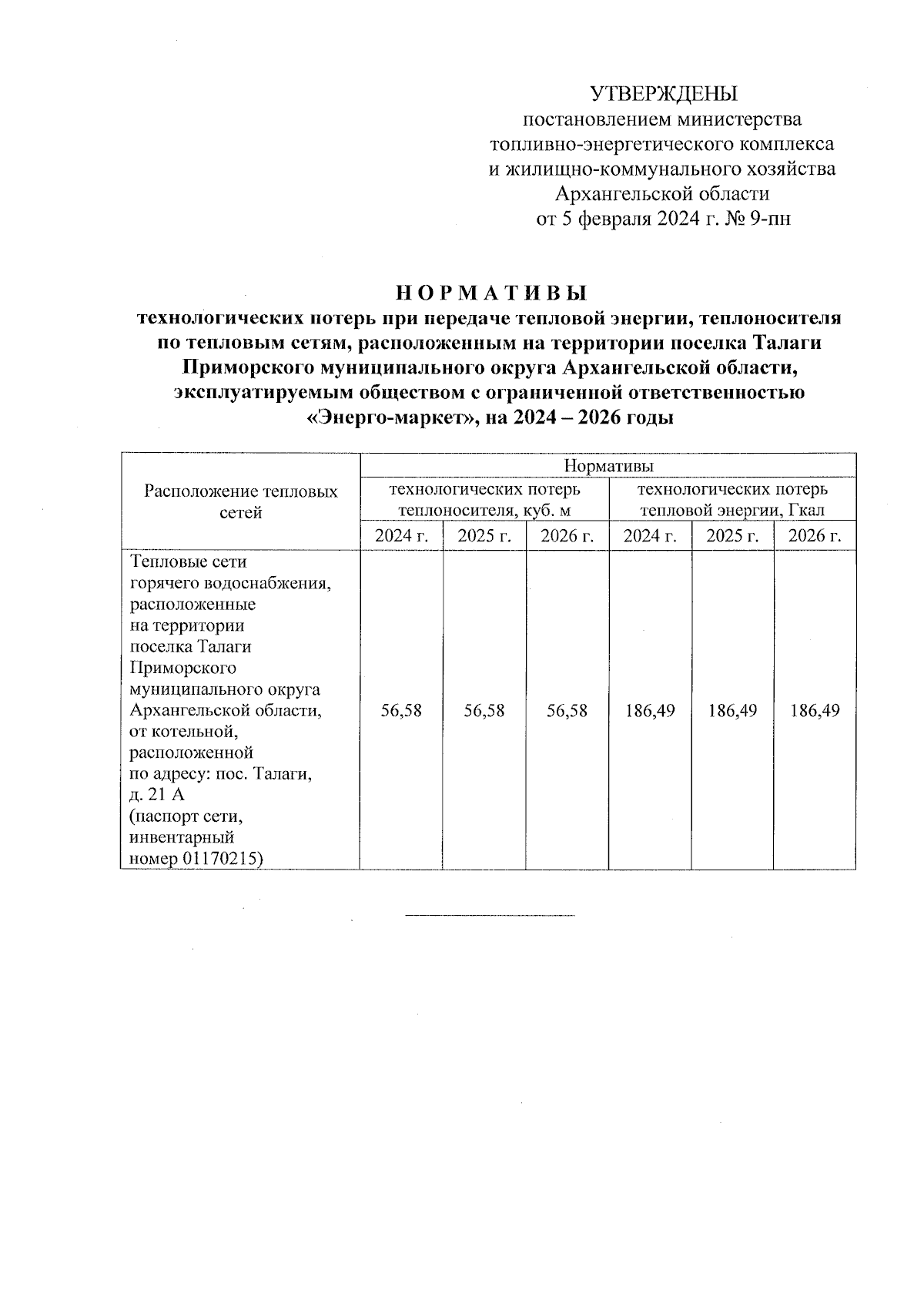 УТВЕРЖДЕНЫ
постановлением министерства
топливно-энергетического комплекса
и жилищно-коммунального хозяйства
Архангельской области
от 5 февраля 2024 г. № 9-пн

НОРМАТИВЫ
технологических потерь при передаче тепловой энергии, теплоносителя по тепловым сетям, расположенным на территории поселка Талаги Приморского муниципального округа Архангельской области, эксплуатируемым обществом с ограниченной ответственностью «Энерго-маркет», на 2024 – 2026 годы

| Расположение тепловых сетей | Нормативы | | | | | |
|---|---|---|---|---|---|---|
| | технологических потерь теплоносителя, куб. м | | | технологических потерь тепловой энергии, Гкал | | |
| | 2024 г. | 2025 г. | 2026 г. | 2024 г. | 2025 г. | 2026 г. |
| Тепловые сети горячего водоснабжения, расположенные на территории поселка Талаги Приморского муниципального округа Архангельской области, от котельной, расположенной по адресу: пос. Талаги, д. 21 А (паспорт сети, инвентарный номер 01170215) | 56,58 | 56,58 | 56,58 | 186,49 | 186,49 | 186,49 |